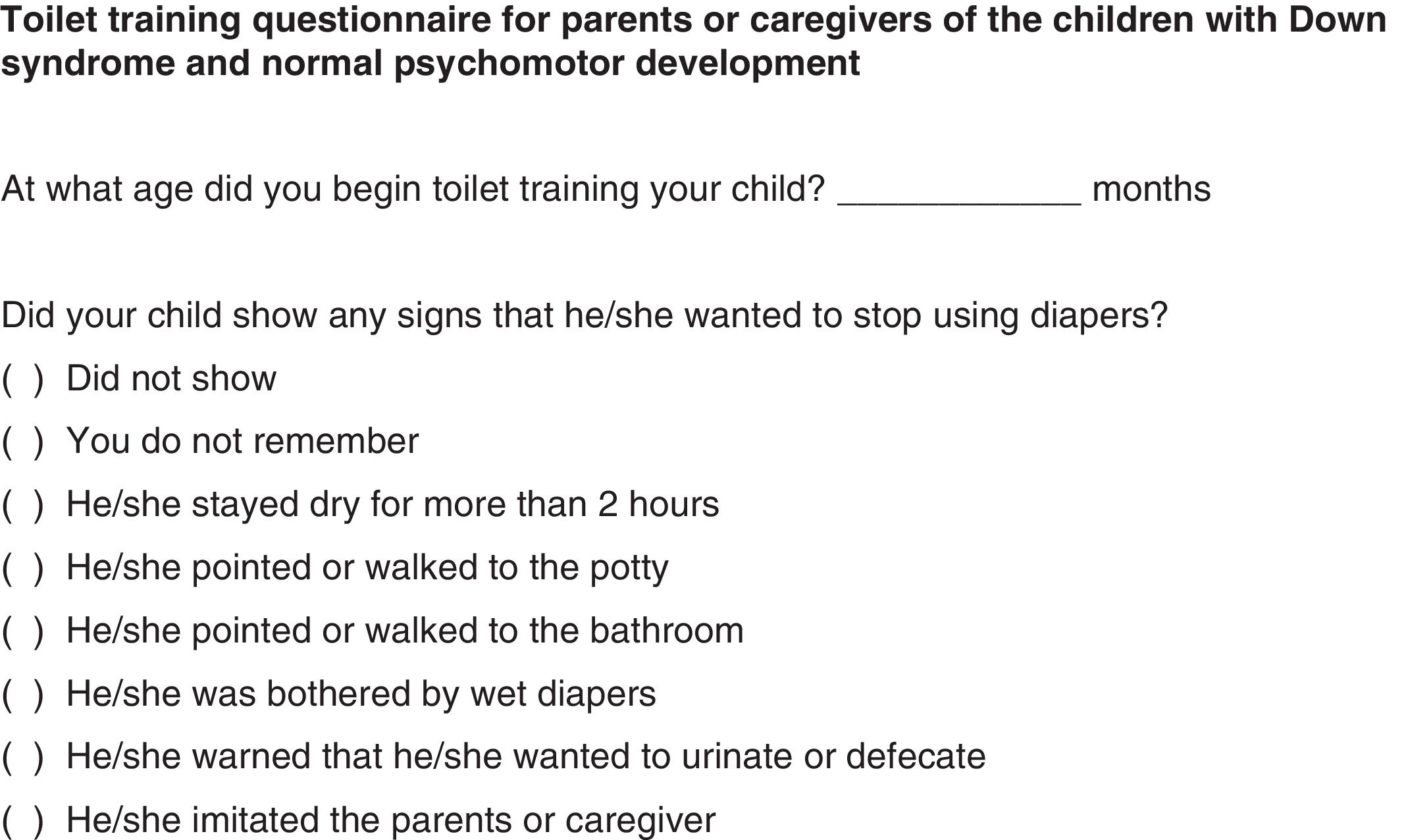 Toilet training questionnaire for parents or caregivers of the children with Down syndrome and normal psychomotor development

At what age did you begin toilet training your child? ____________ months

Did your child show any signs that he/she wanted to stop using diapers?
( ) Did not show
( ) You do not remember
( ) He/she stayed dry for more than 2 hours
( ) He/she pointed or walked to the potty
( ) He/she pointed or walked to the bathroom
( ) He/she was bothered by wet diapers
( ) He/she warned that he/she wanted to urinate or defecate
( ) He/she imitated the parents or caregiver